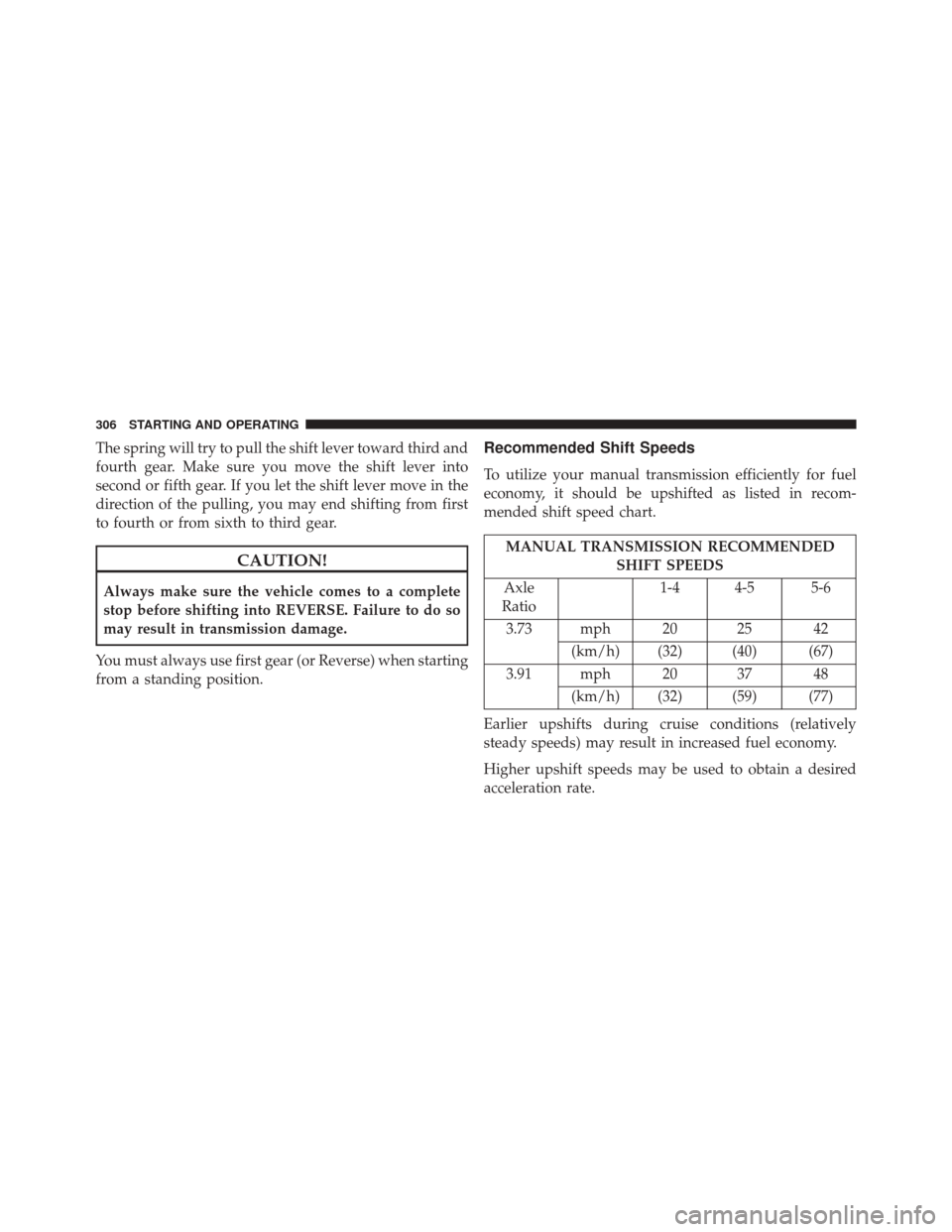 306 STARTING AND OPERATING

The spring will try to pull the shift lever toward third and fourth gear. Make sure you move the shift lever into second or fifth gear. If you let the shift lever move in the direction of the pulling, you may end shifting from first to fourth or from sixth to third gear.

CAUTION!

Always make sure the vehicle comes to a complete stop before shifting into REVERSE. Failure to do so may result in transmission damage.

You must always use first gear (or Reverse) when starting from a standing position.

Recommended Shift Speeds

To utilize your manual transmission efficiently for fuel economy, it should be upshifted as listed in recommended shift speed chart.

MANUAL TRANSMISSION RECOMMENDED SHIFT SPEEDS

| Axle Ratio | | 1-4 | 4-5 | 5-6 |
|---|---|---|---|---|
| 3.73 | mph | 20 | 25 | 42 |
| | (km/h) | (32) | (40) | (67) |
| 3.91 | mph | 20 | 37 | 48 |
| | (km/h) | (32) | (59) | (77) |

Earlier upshifts during cruise conditions (relatively steady speeds) may result in increased fuel economy.

Higher upshift speeds may be used to obtain a desired acceleration rate.

carmanualsonline.info